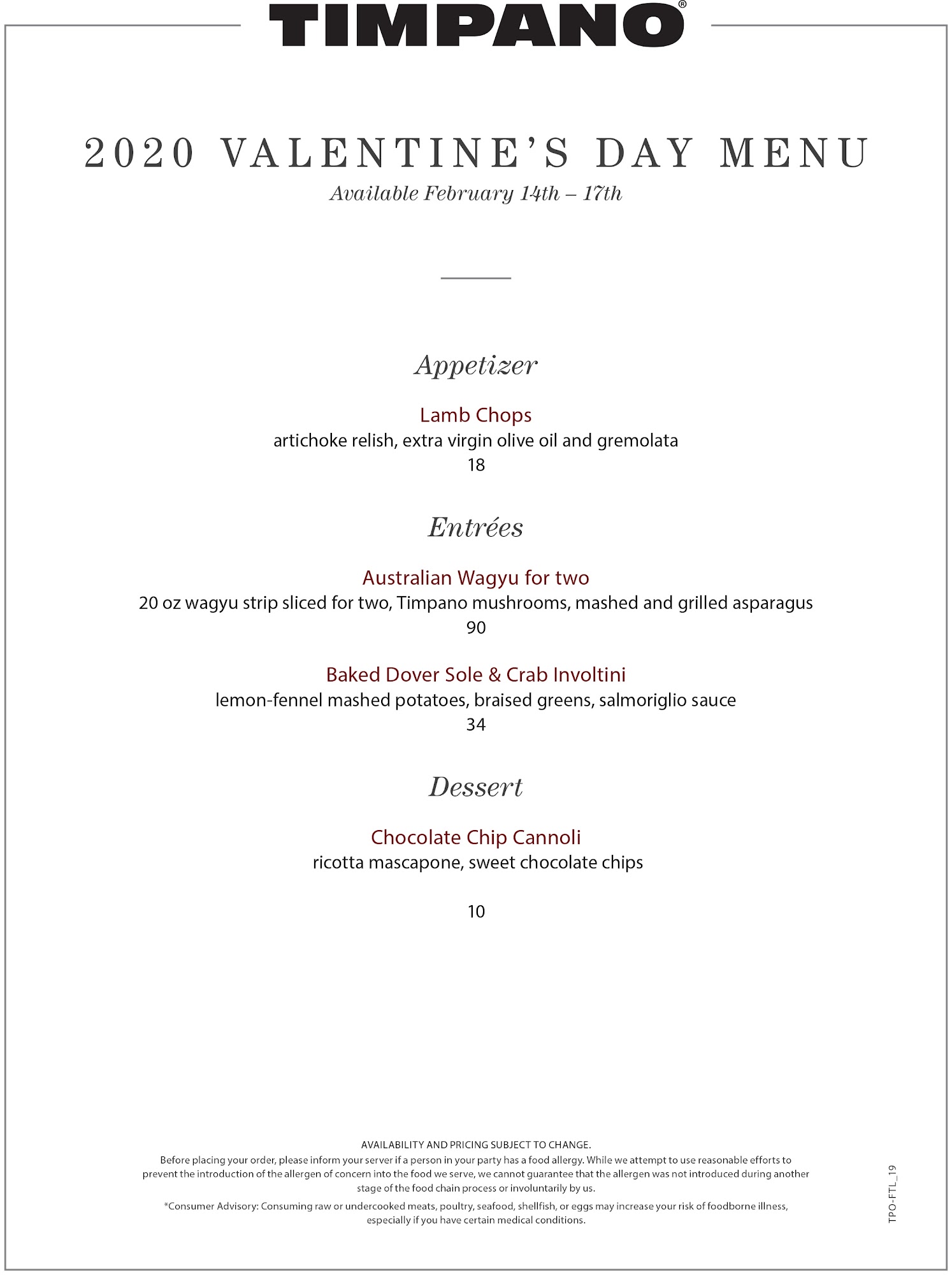 TIMPANO®

2020 VALENTINE'S DAY MENU
Available February 14th – 17th

Appetizer

Lamb Chops
artichoke relish, extra virgin olive oil and gremolata
18

Entrées

Australian Wagyu for two
20 oz wagyu strip sliced for two, Timpano mushrooms, mashed and grilled asparagus
90

Baked Dover Sole & Crab Involtini
lemon-fennel mashed potatoes, braised greens, salmoriglio sauce
34

Dessert

Chocolate Chip Cannoli
ricotta mascapone, sweet chocolate chips

10

AVAILABILITY AND PRICING SUBJECT TO CHANGE.
Before placing your order, please inform your server if a person in your party has a food allergy. While we attempt to use reasonable efforts to prevent the introduction of the allergen of concern into the food we serve, we cannot guarantee that the allergen was not introduced during another stage of the food chain process or involuntarily by us.
*Consumer Advisory: Consuming raw or undercooked meats, poultry, seafood, shellfish, or eggs may increase your risk of foodborne illness, especially if you have certain medical conditions.

TPO-FTL_19